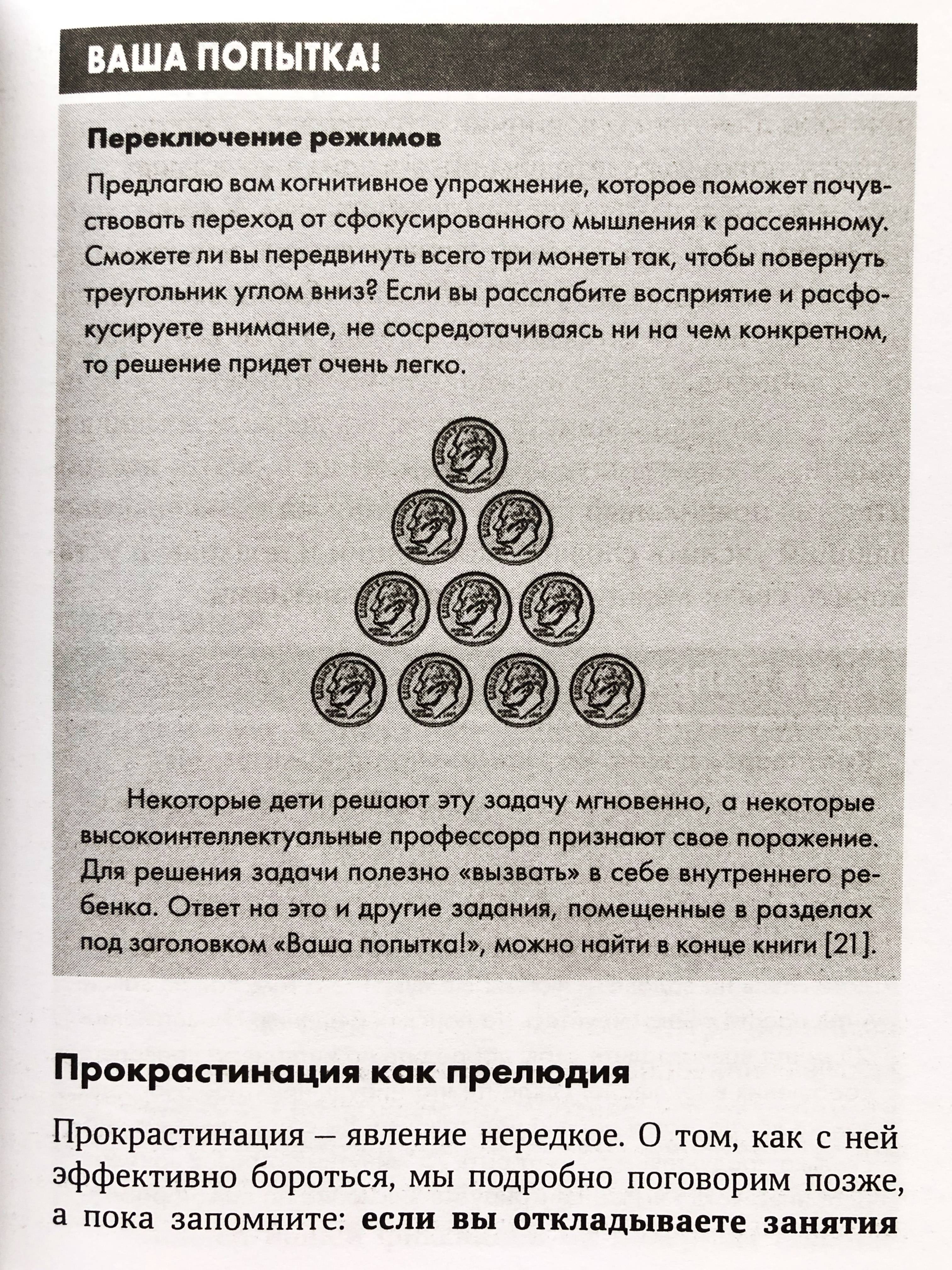 ВАША ПОПЫТКА!

Переключение режимов

Предлагаю вам когнитивное упражнение, которое поможет почувствовать переход от сфокусированного мышления к рассеянному. Сможете ли вы передвинуть всего три монеты так, чтобы повернуть треугольник углом вниз? Если вы расслабите восприятие и расфокусируете внимание, не сосредотачиваясь ни на чем конкретном, то решение придет очень легко.

Некоторые дети решают эту задачу мгновенно, а некоторые высокоинтеллектуальные профессора признают свое поражение. Для решения задачи полезно «вызвать» в себе внутреннего ребенка. Ответ на это и другие задания, помещенные в разделах под заголовком «Ваша попытка!», можно найти в конце книги [21].

Прокрастинация как прелюдия

Прокрастинация – явление нередкое. О том, как с ней эффективно бороться, мы подробно поговорим позже, а пока запомните: если вы откладываете занятия